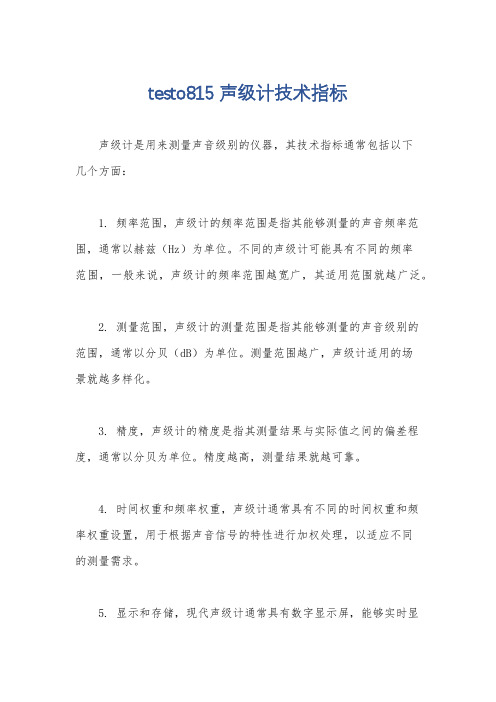 testo815 声级计技术指标

声级计是用来测量声音级别的仪器，其技术指标通常包括以下几个方面：

1. 频率范围，声级计的频率范围是指其能够测量的声音频率范围，通常以赫兹（Hz）为单位。不同的声级计可能具有不同的频率范围，一般来说，声级计的频率范围越宽广，其适用范围就越广泛。

2. 测量范围，声级计的测量范围是指其能够测量的声音级别的范围，通常以分贝（dB）为单位。测量范围越广，声级计适用的场景就越多样化。

3. 精度，声级计的精度是指其测量结果与实际值之间的偏差程度，通常以分贝为单位。精度越高，测量结果就越可靠。

4. 时间权重和频率权重，声级计通常具有不同的时间权重和频率权重设置，用于根据声音信号的特性进行加权处理，以适应不同的测量需求。

5. 显示和存储，现代声级计通常具有数字显示屏，能够实时显